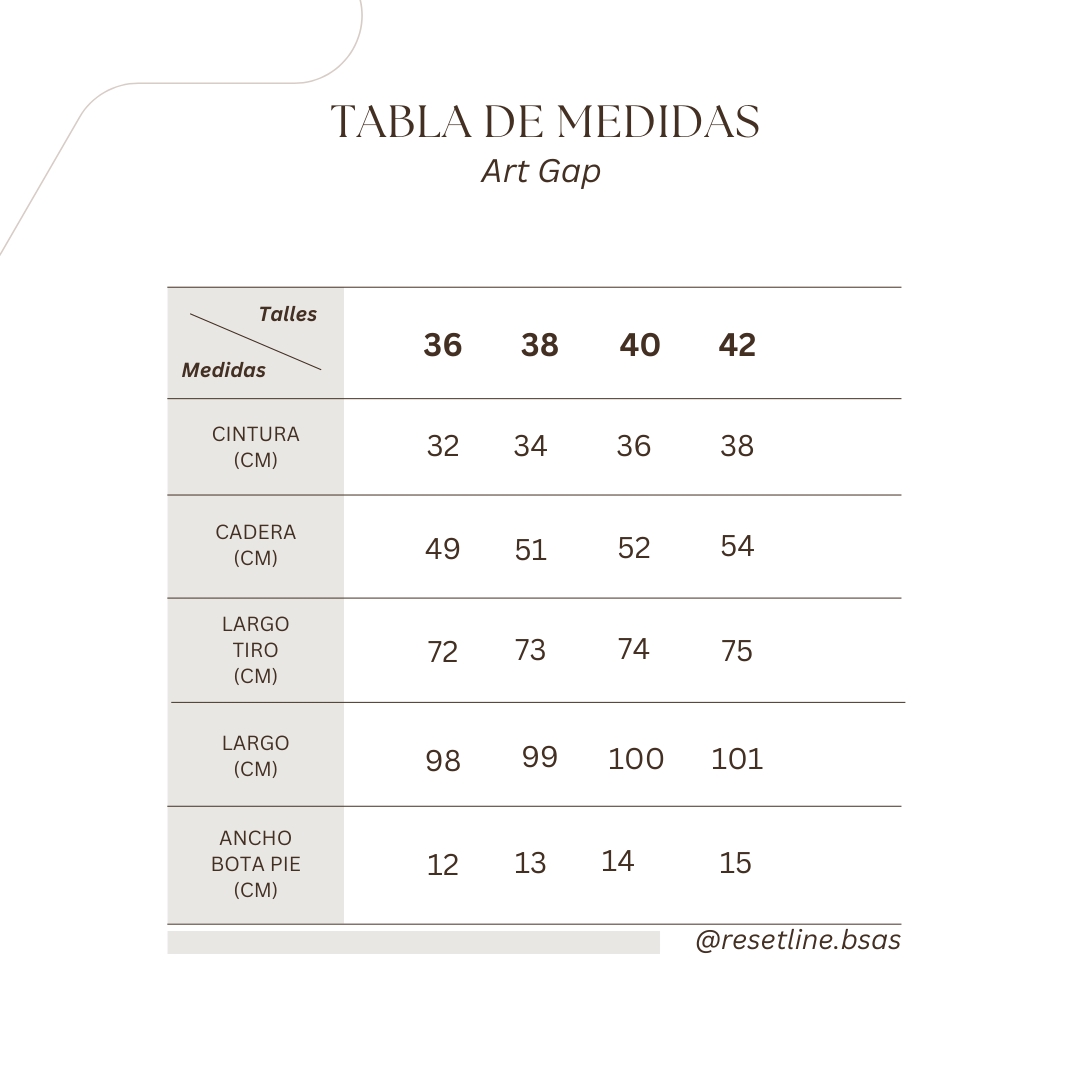 TABLA DE MEDIDAS
Art Gap

| Talles / Medidas | 36 | 38 | 40 | 42 |
|---|---|---|---|---|
| CINTURA (CM) | 32 | 34 | 36 | 38 |
| CADERA (CM) | 49 | 51 | 52 | 54 |
| LARGO TIRO (CM) | 72 | 73 | 74 | 75 |
| LARGO (CM) | 98 | 99 | 100 | 101 |
| ANCHO BOTA PIE (CM) | 12 | 13 | 14 | 15 |

@resetline.bsas